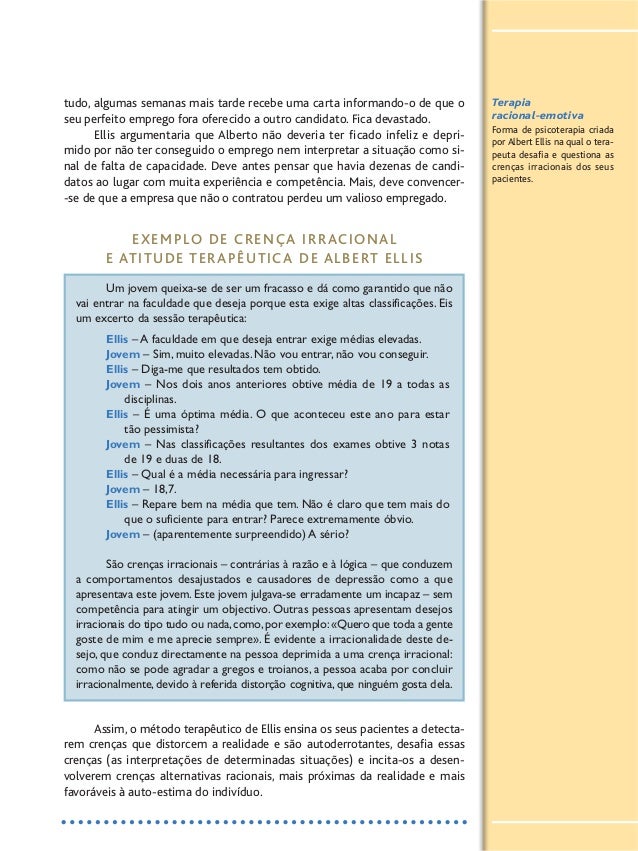 tudo, algumas semanas mais tarde recebe uma carta informando-o de que o seu perfeito emprego fora oferecido a outro candidato. Fica devastado.

Ellis argumentaria que Alberto não deveria ter ficado infeliz e deprimido por não ter conseguido o emprego nem interpretar a situação como sinal de falta de capacidade. Deve antes pensar que havia dezenas de candidatos ao lugar com muita experiência e competência. Mais, deve convencer-se de que a empresa que não o contratou perdeu um valioso empregado.

EXEMPLO DE CRENÇA IRRACIONAL
E ATITUDE TERAPÊUTICA DE ALBERT ELLIS

Um jovem queixa-se de ser um fracasso e dá como garantido que não vai entrar na faculdade que deseja porque esta exige altas classificações. Eis um excerto da sessão terapêutica:

Ellis – A faculdade em que deseja entrar exige médias elevadas.
Jovem – Sim, muito elevadas. Não vou entrar, não vou conseguir.
Ellis – Diga-me que resultados tem obtido.
Jovem – Nos dois anos anteriores obtive média de 19 a todas as disciplinas.
Ellis – É uma óptima média. O que aconteceu este ano para estar tão pessimista?
Jovem – Nas classificações resultantes dos exames obtive 3 notas de 19 e duas de 18.
Ellis – Qual é a média necessária para ingressar?
Jovem – 18,7.
Ellis – Repare bem na média que tem. Não é claro que tem mais do que o suficiente para entrar? Parece extremamente óbvio.
Jovem – (aparentemente surpreendido) A sério?

São crenças irracionais – contrárias à razão e à lógica – que conduzem a comportamentos desajustados e causadores de depressão como a que apresentava este jovem. Este jovem julgava-se erradamente um incapaz – sem competência para atingir um objectivo. Outras pessoas apresentam desejos irracionais do tipo tudo ou nada, como, por exemplo: «Quero que toda a gente goste de mim e me aprecie sempre». É evidente a irracionalidade deste desejo, que conduz directamente na pessoa deprimida a uma crença irracional: como não se pode agradar a gregos e troianos, a pessoa acaba por concluir irracionalmente, devido à referida distorção cognitiva, que ninguém gosta dela.

Assim, o método terapêutico de Ellis ensina os seus pacientes a detectarem crenças que distorcem a realidade e são autoderrotantes, desafia essas crenças (as interpretações de determinadas situações) e incita-os a desenvolverem crenças alternativas racionais, mais próximas da realidade e mais favoráveis à auto-estima do indivíduo.

Terapia racional-emotiva
Forma de psicoterapia criada por Albert Ellis na qual o terapeuta desafia e questiona as crenças irracionais dos seus pacientes.